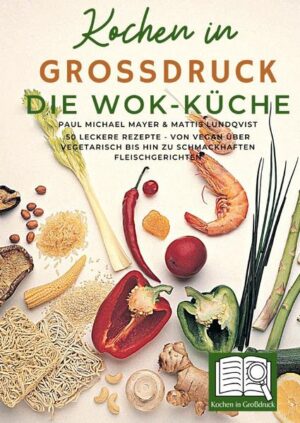 Kochen in
GROSSDRUCK
DIE WOK-KÜCHE

PAUL MICHAEL MAYER & MATTIS LUNDQVIST

50 LECKERE REZEPTE - VON VEGAN ÜBER VEGETARISCH BIS HIN ZU SCHMACKHAFTEN FLEISCHGERICHTEN

Kochen in Großdruck